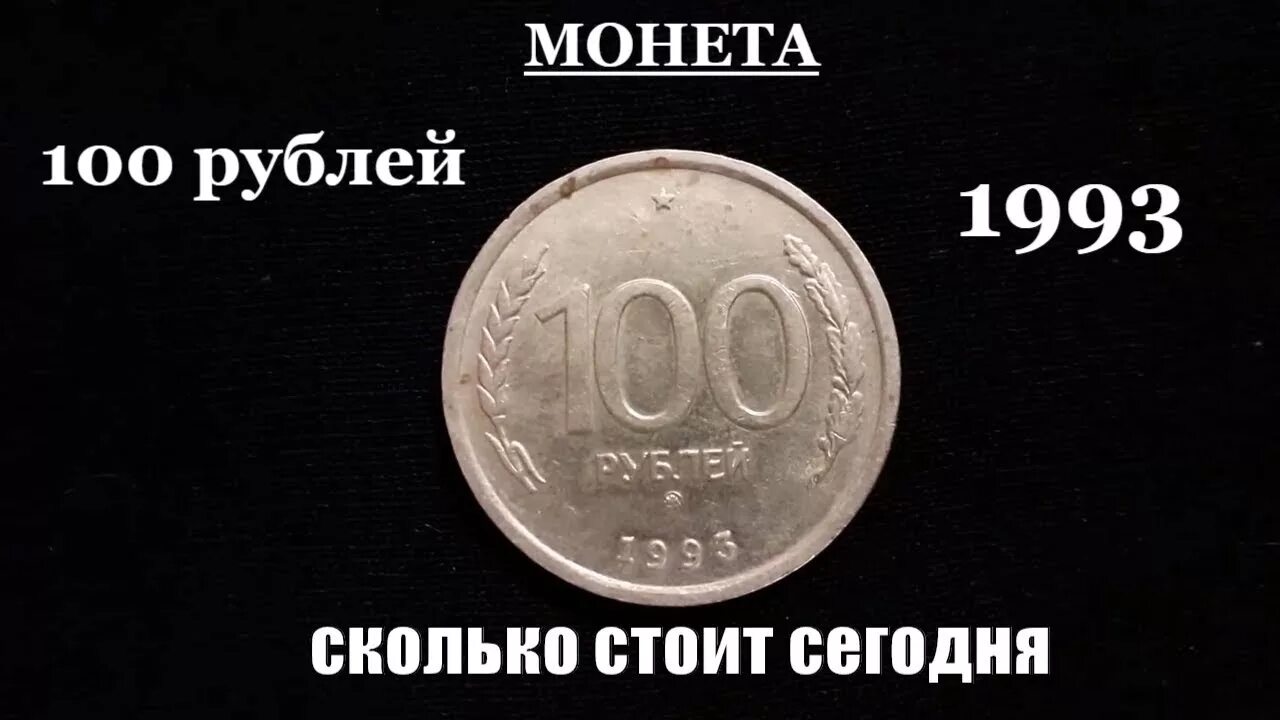 МОНЕТА

100 рублей

1993

100

РУБЛЕЙ

1993

сколько стоит сегодня